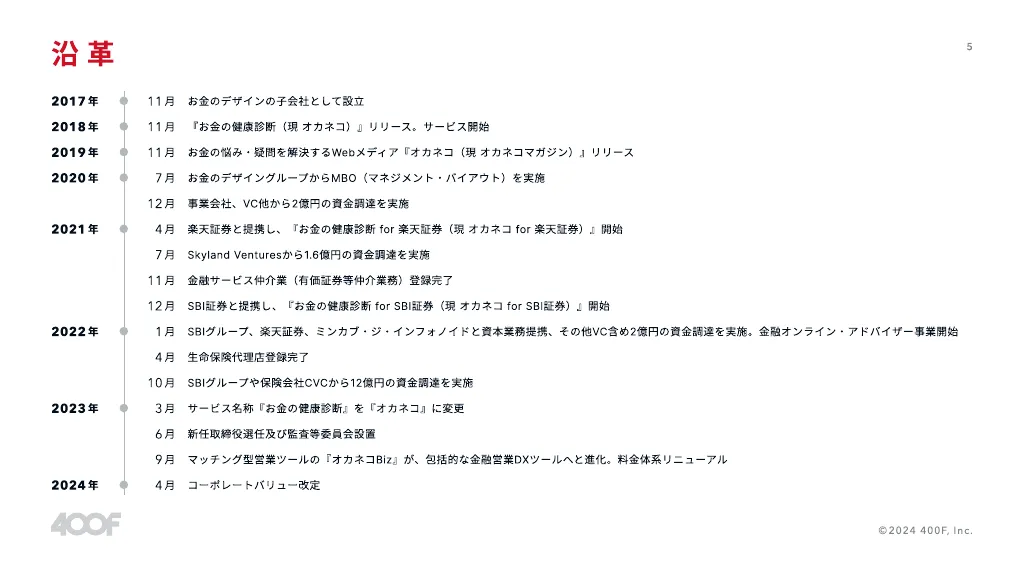 沿革

5

2017年 11月 お金のデザインの子会社として設立

2018年 11月 『お金の健康診断（現 オカネコ）』リリース。サービス開始

2019年 11月 お金の悩み・疑問を解決するWebメディア『オカネコ（現 オカネコマガジン）』リリース

2020年 7月 お金のデザイングループからMBO（マネジメント・バイアウト）を実施

12月 事業会社、VC他から2億円の資金調達を実施

2021年 4月 楽天証券と提携し、『お金の健康診断 for 楽天証券（現 オカネコ for 楽天証券）』開始

7月 Skyland Venturesから1.6億円の資金調達を実施

11月 金融サービス仲介業（有価証券等仲介業務）登録完了

12月 SBI証券と提携し、『お金の健康診断 for SBI証券（現 オカネコ for SBI証券）』開始

2022年 1月 SBIグループ、楽天証券、ミンカブ・ジ・インフォノイドと資本業務提携、その他VC含め2億円の資金調達を実施。金融オンライン・アドバイザー事業開始

4月 生命保険代理店登録完了

10月 SBIグループや保険会社CVCから12億円の資金調達を実施

2023年 3月 サービス名称『お金の健康診断』を『オカネコ』に変更

6月 新任取締役選任及び監査等委員会設置

9月 マッチング型営業ツールの『オカネコBiz』が、包括的な金融営業DXツールへと進化。料金体系リニューアル

2024年 4月 コーポレートバリュー改定

400F

©2024 400F, Inc.